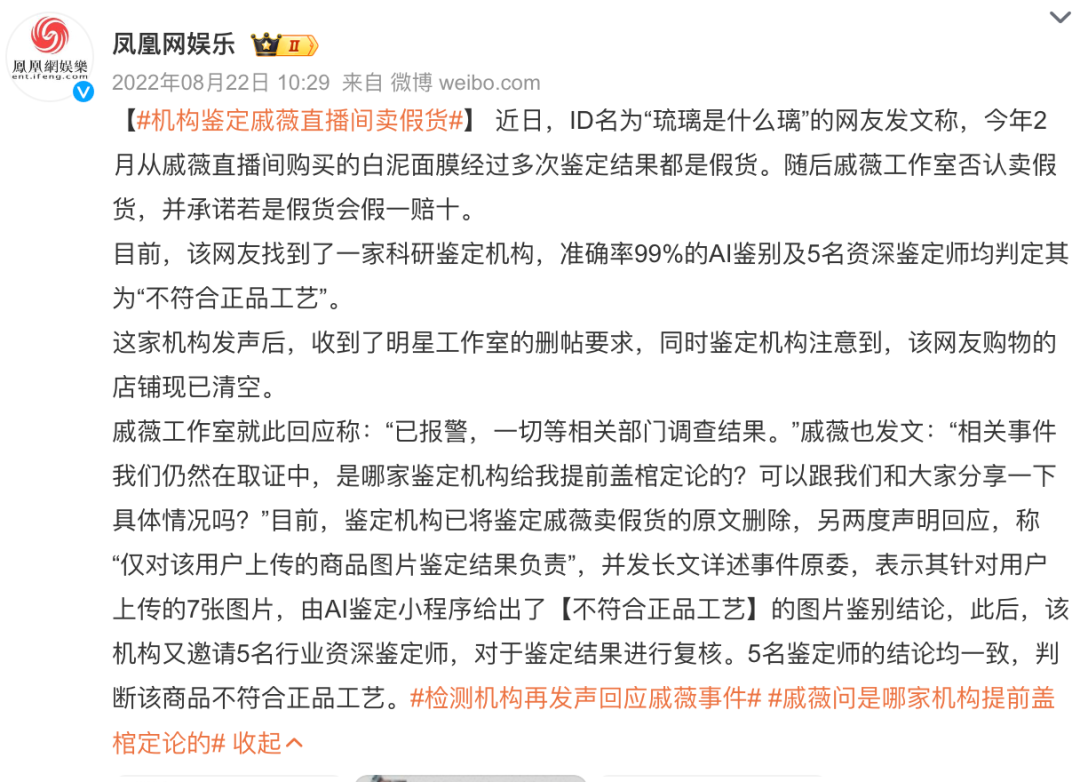 鳳凰網娛樂
ent.ifeng.com

凤凰网娱乐 II

2022年08月22日 10:29 来自 微博 weibo.com

【#机构鉴定戚薇直播间卖假货#】 近日，ID名为“琉璃是什么璃”的网友发文称，今年2月从戚薇直播间购买的白泥面膜经过多次鉴定结果都是假货。随后戚薇工作室否认卖假货，并承诺若是假货会假一赔十。

目前，该网友找到了一家科研鉴定机构，准确率99%的AI鉴别及5名资深鉴定师均判定其为“不符合正品工艺”。

这家机构发声后，收到了明星工作室的删帖要求，同时鉴定机构注意到，该网友购物的店铺现已清空。

戚薇工作室就此回应称：“已报警，一切等相关部门调查结果。”戚薇也发文：“相关事件我们仍然在取证中，是哪家鉴定机构给我提前盖棺定论的？可以跟我们和大家分享一下具体情况吗？”目前，鉴定机构已将鉴定戚薇卖假货的原文删除，另两度声明回应，称“仅对该用户上传的商品图片鉴定结果负责”，并发长文详述事件原委，表示其针对用户上传的7张图片，由AI鉴定小程序给出了【不符合正品工艺】的图片鉴别结论，此后，该机构又邀请5名行业资深鉴定师，对于鉴定结果进行复核。5名鉴定师的结论均一致，判断该商品不符合正品工艺。#检测机构再发声回应戚薇事件# #戚薇问是哪家机构提前盖棺定论的# 收起